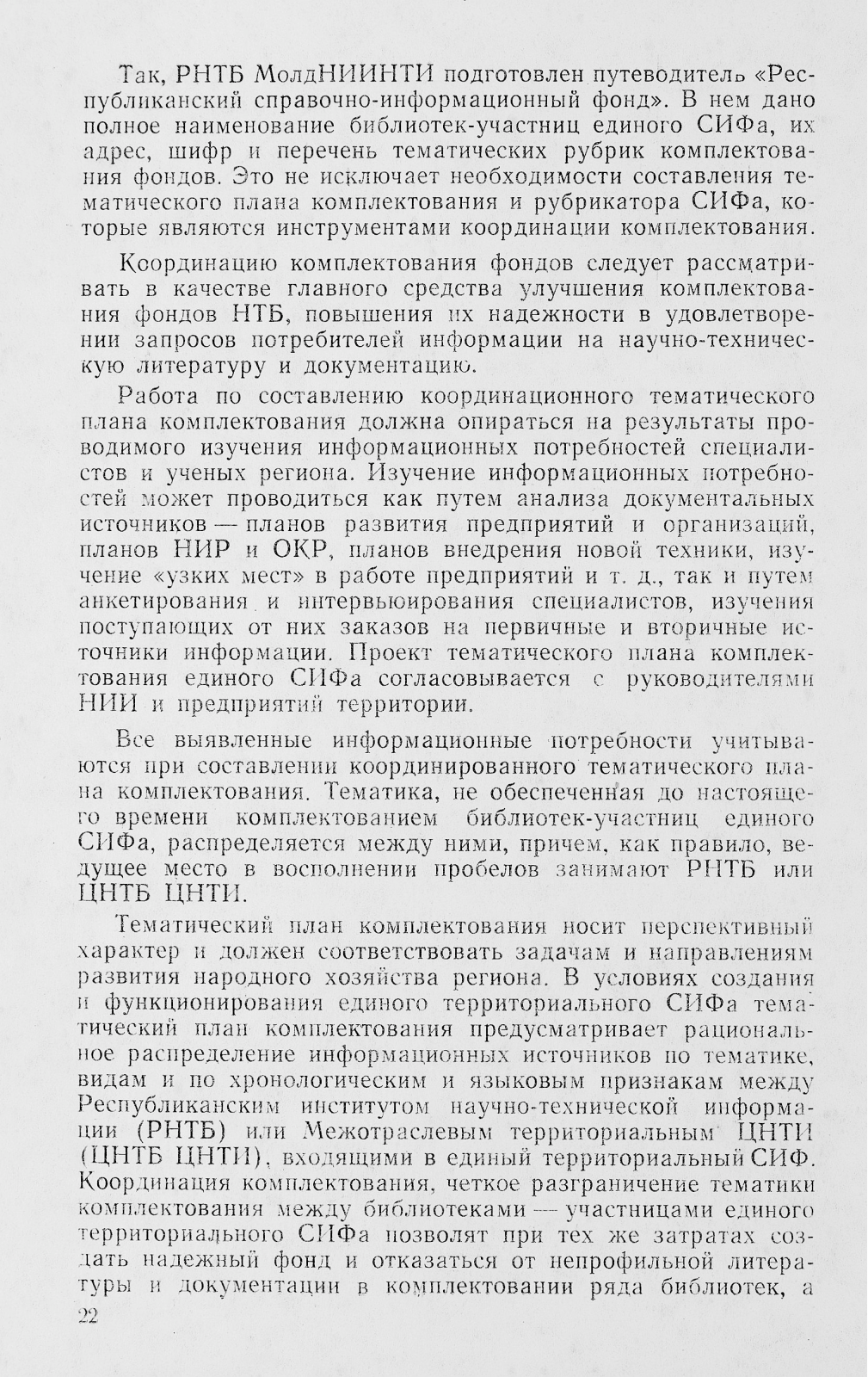 Так, РНТБ МолдНИИНТИ подготовлен путеводитель «Республиканский справочно-информационный фонд». В нем дано полное наименование библиотек-участниц единого СИФа, их адрес, шифр и перечень тематических рубрик комплектования фондов. Это не исключает необходимости составления тематического плана комплектования и рубрикатора СИФа, которые являются инструментами координации комплектования.

Координацию комплектования фондов следует рассматривать в качестве главного средства улучшения комплектования фондов НТБ, повышения их надежности в удовлетворении запросов потребителей информации на научно-техническую литературу и документацию.

Работа по составлению координационного тематического плана комплектования должна опираться на результаты проводимого изучения информационных потребностей специалистов и ученых региона. Изучение информационных потребностей может проводиться как путем анализа документальных источников — планов развития предприятий и организаций, планов НИР и ОКР, планов внедрения новой техники, изучение «узких мест» в работе предприятий и т. д., так и путем анкетирования и интервьюирования специалистов, изучения поступающих от них заказов на первичные и вторичные источники информации. Проект тематического плана комплектования единого СИФа согласовывается с руководителями НИИ и предприятий территории.

Все выявленные информационные потребности учитываются при составлении координированного тематического плана комплектования. Тематика, не обеспеченная до настоящего времени комплектованием библиотек-участниц единого СИФа, распределяется между ними, причем, как правило, ведущее место в восполнении пробелов занимают РНТБ или ЦНТБ ЦНТИ.

Тематический план комплектования носит перспективный характер и должен соответствовать задачам и направлениям развития народного хозяйства региона. В условиях создания и функционирования единого территориального СИФа тематический план комплектования предусматривает рациональное распределение информационных источников по тематике, видам и по хронологическим и языковым признакам между Республиканским институтом научно-технической информации (РНТБ) или Межотраслевым территориальным ЦНТИ (ЦНТБ ЦНТИ), входящими в единый территориальный СИФ. Координация комплектования, четкое разграничение тематики комплектования между библиотеками — участницами единого территориального СИФа позволят при тех же затратах создать надежный фонд и отказаться от непрофильной литературы и документации в комплектовании ряда библиотек, а

22